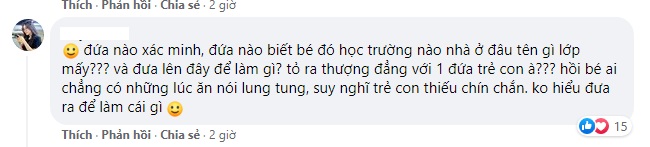 Thích · Phản hồi · Chia sẻ · 2 giờ

🙂 đứa nào xác minh, đứa nào biết bé đó học trường nào nhà ở đâu tên gì lớp mấy??? và đưa lên đây để làm gì? tỏ ra thượng đẳng với 1 đứa trẻ con à??? hồi bé ai chẳng có những lúc ăn nói lung tung, suy nghĩ trẻ con thiếu chín chắn. ko hiểu đưa ra để làm cái gì 🙂

15

Thích · Phản hồi · Chia sẻ · 2 giờ